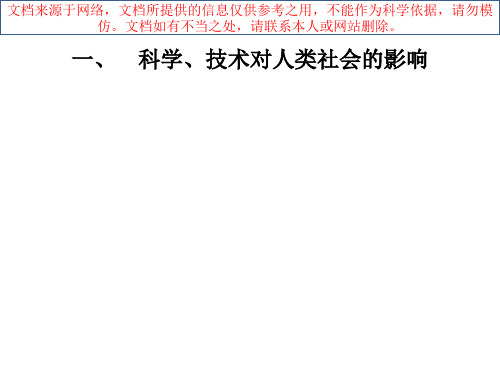 文档来源于网络，文档所提供的信息仅供参考之用，不能作为科学依据，请勿模仿。文档如有不当之处，请联系本人或网站删除。

一、 科学、技术对人类社会的影响